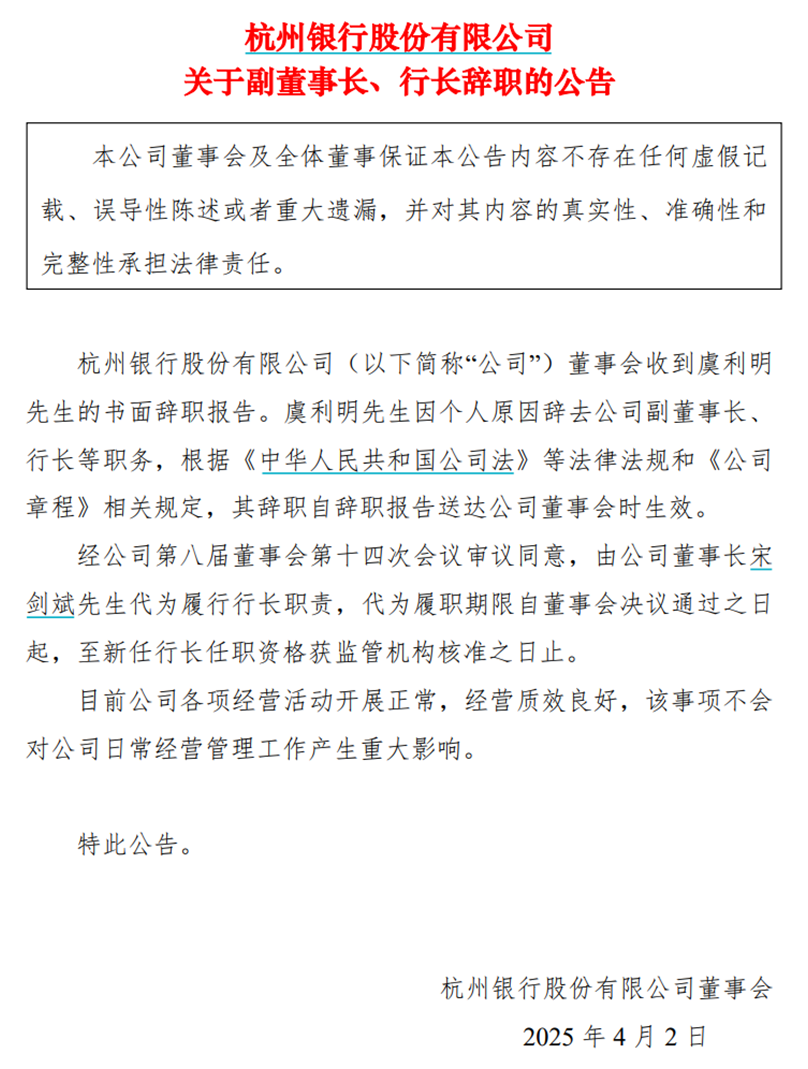 杭州银行股份有限公司
关于副董事长、行长辞职的公告

本公司董事会及全体董事保证本公告内容不存在任何虚假记载、误导性陈述或者重大遗漏，并对其内容的真实性、准确性和完整性承担法律责任。

杭州银行股份有限公司（以下简称“公司”）董事会收到虞利明先生的书面辞职报告。虞利明先生因个人原因辞去公司副董事长、行长等职务，根据《中华人民共和国公司法》等法律法规和《公司章程》相关规定，其辞职自辞职报告送达公司董事会时生效。

经公司第八届董事会第十四次会议审议同意，由公司董事长宋剑斌先生代为履行行长职责，代为履职期限自董事会决议通过之日起，至新任行长任职资格获监管机构核准之日止。

目前公司各项经营活动开展正常，经营质效良好，该事项不会对公司日常经营管理工作产生重大影响。

特此公告。

杭州银行股份有限公司董事会
2025 年 4 月 2 日